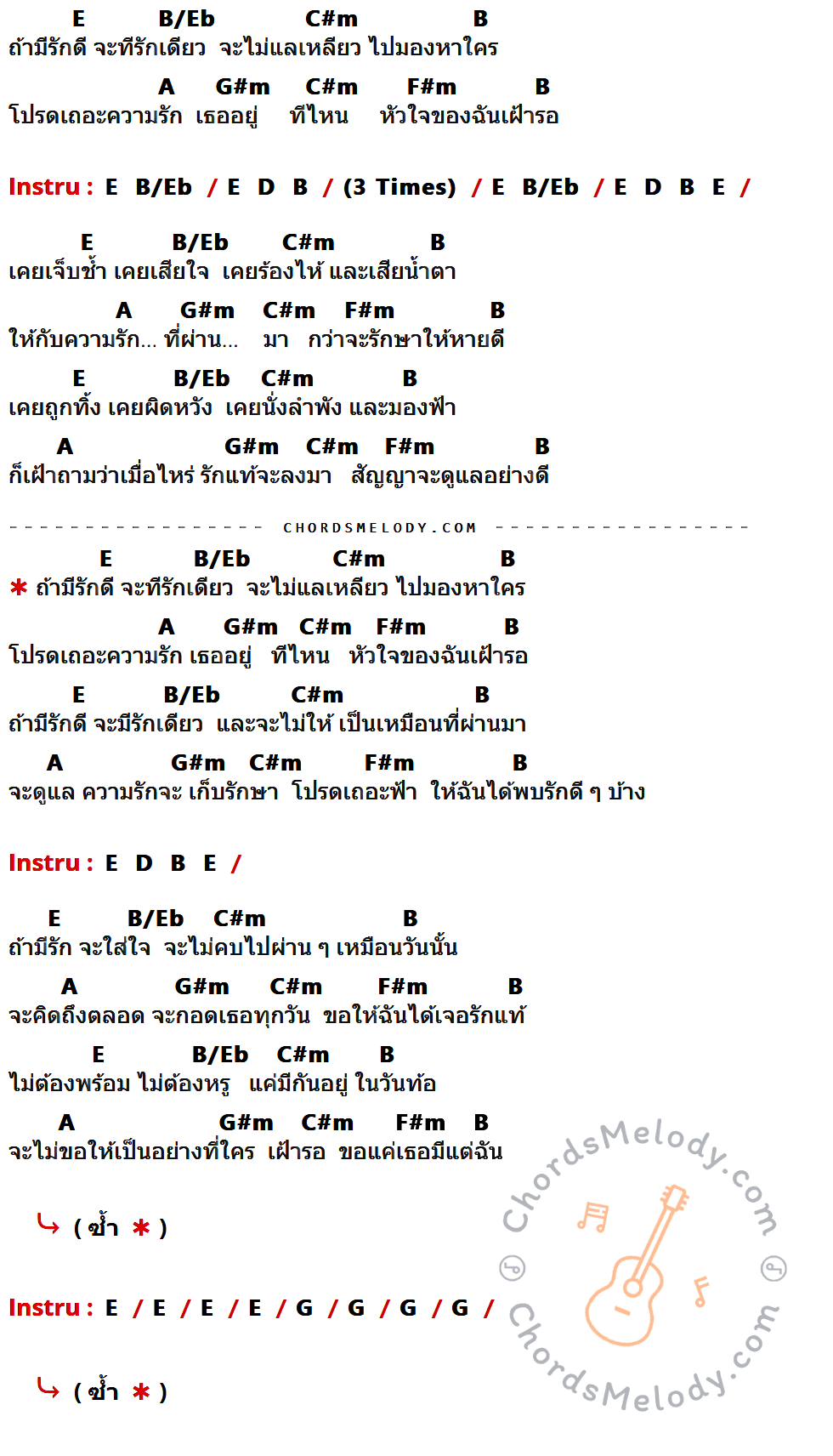 E B/Eb C#m B
ถ้ามีรักดี จะทีรักเดียว จะไม่แลเหลียว ไปมองหาใคร

A G#m C#m F#m B
โปรดเถอะความรัก เธออยู่ ที่ไหน หัวใจของฉันเฝ้ารอ

Instru : E B/Eb / E D B / (3 Times) / E B/Eb / E D B E /

E B/Eb C#m B
เคยเจ็บช้ำ เคยเสียใจ เคยร้องไห้ และเสียน้ำตา

A G#m C#m F#m B
ให้กับความรัก... ที่ผ่าน... มา กว่าจะรักษาให้หายดี

E B/Eb C#m B
เคยถูกทิ้ง เคยผิดหวัง เคยนั่งลำพัง และมองฟ้า

A G#m C#m F#m B
ก็เฝ้าถามว่าเมื่อไหร่ รักแท้จะลงมา สัญญาจะดูแลอย่างดี

CHORDSMELODY.COM

E B/Eb C#m B
✱ ถ้ามีรักดี จะทีรักเดียว จะไม่แลเหลียว ไปมองหาใคร

A G#m C#m F#m B
โปรดเถอะความรัก เธออยู่ ที่ไหน หัวใจของฉันเฝ้ารอ

E B/Eb C#m B
ถ้ามีรักดี จะมีรักเดียว และจะไม่ให้ เป็นเหมือนที่ผ่านมา

A G#m C#m F#m B
จะดูแล ความรักจะ เก็บรักษา โปรดเถอะฟ้า ให้ฉันได้พบรักดี ๆ บ้าง

Instru : E D B E /

E B/Eb C#m B
ถ้ามีรัก จะใส่ใจ จะไม่คบไปผ่าน ๆ เหมือนวันนั้น

A G#m C#m F#m B
จะคิดถึงตลอด จะกอดเธอทุกวัน ขอให้ฉันได้เจอรักแท้

E B/Eb C#m B
ไม่ต้องพร้อม ไม่ต้องหรู แค่มีกันอยู่ ในวันท้อ

A G#m C#m F#m B
จะไม่ขอให้เป็นอย่างที่ใคร เฝ้ารอ ขอแค่เธอมีแต่ฉัน

↳ ( ซ้ำ ✱ )

Instru : E / E / E / E / G / G / G / G /

↳ ( ซ้ำ ✱ )

ChordsMelody.com
ChordsMelody.com